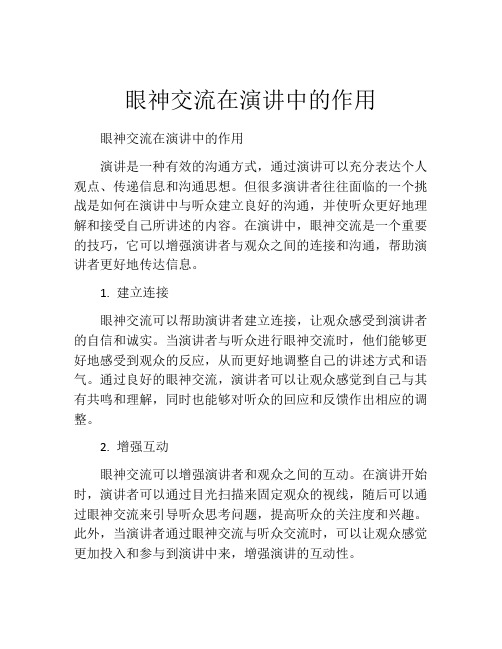 眼神交流在演讲中的作用

眼神交流在演讲中的作用

演讲是一种有效的沟通方式，通过演讲可以充分表达个人观点、传递信息和沟通思想。但很多演讲者往往面临的一个挑战是如何在演讲中与听众建立良好的沟通，并使听众更好地理解和接受自己所讲述的内容。在演讲中，眼神交流是一个重要的技巧，它可以增强演讲者与观众之间的连接和沟通，帮助演讲者更好地传达信息。

1. 建立连接

眼神交流可以帮助演讲者建立连接，让观众感受到演讲者的自信和诚实。当演讲者与听众进行眼神交流时，他们能够更好地感受到观众的反应，从而更好地调整自己的讲述方式和语气。通过良好的眼神交流，演讲者可以让观众感觉到自己与其有共鸣和理解，同时也能够对听众的回应和反馈作出相应的调整。

2. 增强互动

眼神交流可以增强演讲者和观众之间的互动。在演讲开始时，演讲者可以通过目光扫描来固定观众的视线，随后可以通过眼神交流来引导听众思考问题，提高听众的关注度和兴趣。此外，当演讲者通过眼神交流与听众交流时，可以让观众感觉更加投入和参与到演讲中来，增强演讲的互动性。